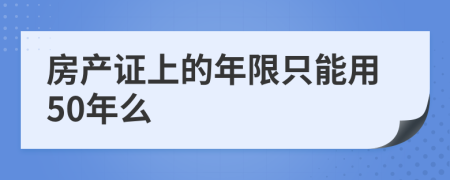 房产证上的年限只能用50年么